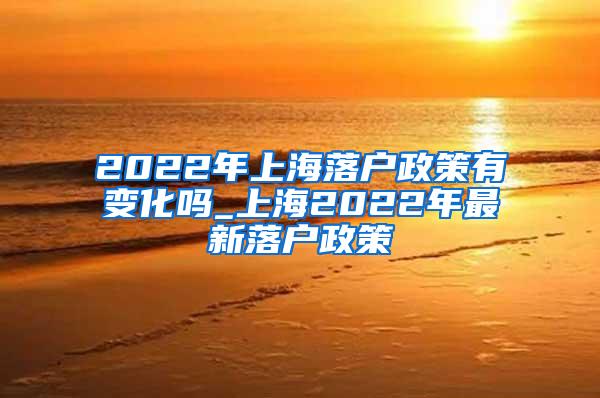 2022年上海落户政策有变化吗_上海2022年最新落户政策